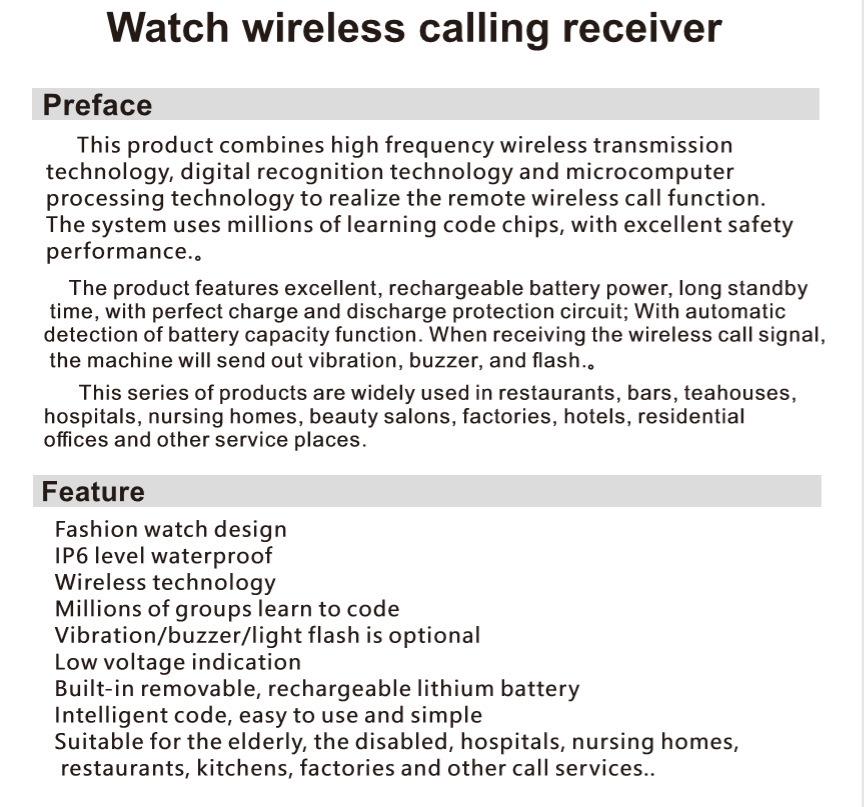 Watch wireless calling receiver

Preface

This product combines high frequency wireless transmission technology, digital recognition technology and microcomputer processing technology to realize the remote wireless call function. The system uses millions of learning code chips, with excellent safety performance.。

The product features excellent, rechargeable battery power, long standby time, with perfect charge and discharge protection circuit; With automatic detection of battery capacity function. When receiving the wireless call signal, the machine will send out vibration, buzzer, and flash.。

This series of products are widely used in restaurants, bars, teahouses, hospitals, nursing homes, beauty salons, factories, hotels, residential offices and other service places.

Feature

Fashion watch design
IP6 level waterproof
Wireless technology
Millions of groups learn to code
Vibration/buzzer/light flash is optional
Low voltage indication
Built-in removable, rechargeable lithium battery
Intelligent code, easy to use and simple
Suitable for the elderly, the disabled, hospitals, nursing homes, restaurants, kitchens, factories and other call services..